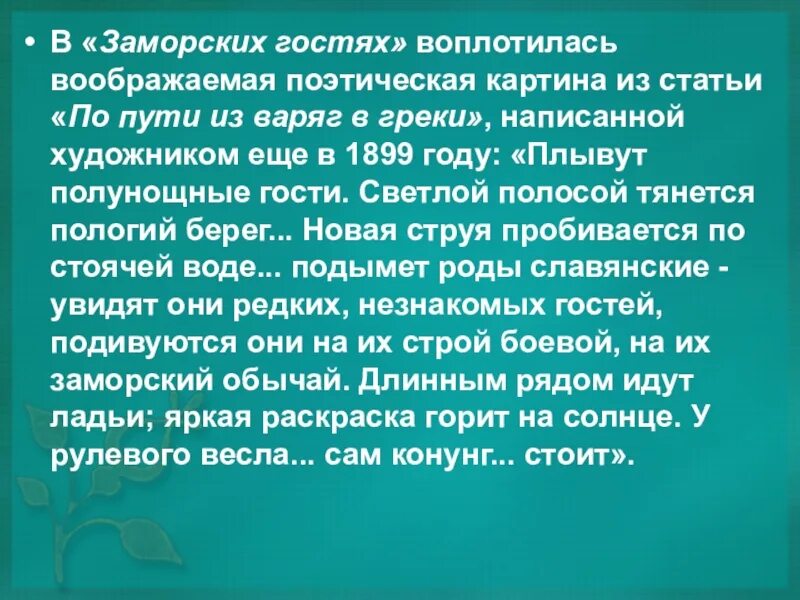 • В «Заморских гостях» воплотилась воображаемая поэтическая картина из статьи «По пути из варяг в греки», написанной художником еще в 1899 году: «Плывут полунощные гости. Светлой полосой тянется пологий берег... Новая струя пробивается по стоячей воде... подымет роды славянские - увидят они редких, незнакомых гостей, подивуются они на их строй боевой, на их заморский обычай. Длинным рядом идут ладьи; яркая раскраска горит на солнце. У рулевого весла... сам конунг... стоит».